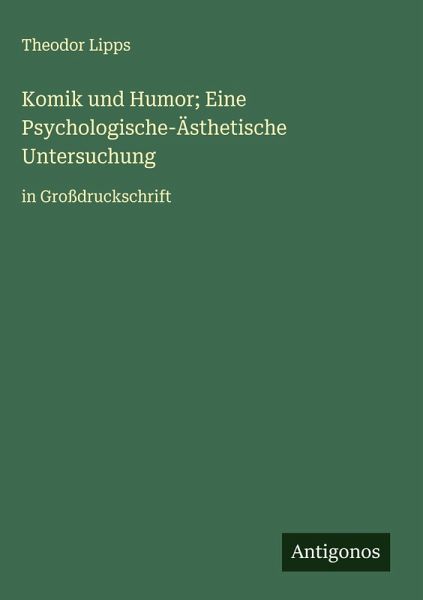 Theodor Lipps

Komik und Humor; Eine Psychologische-Ästhetische Untersuchung

in Großdruckschrift

Antigonos